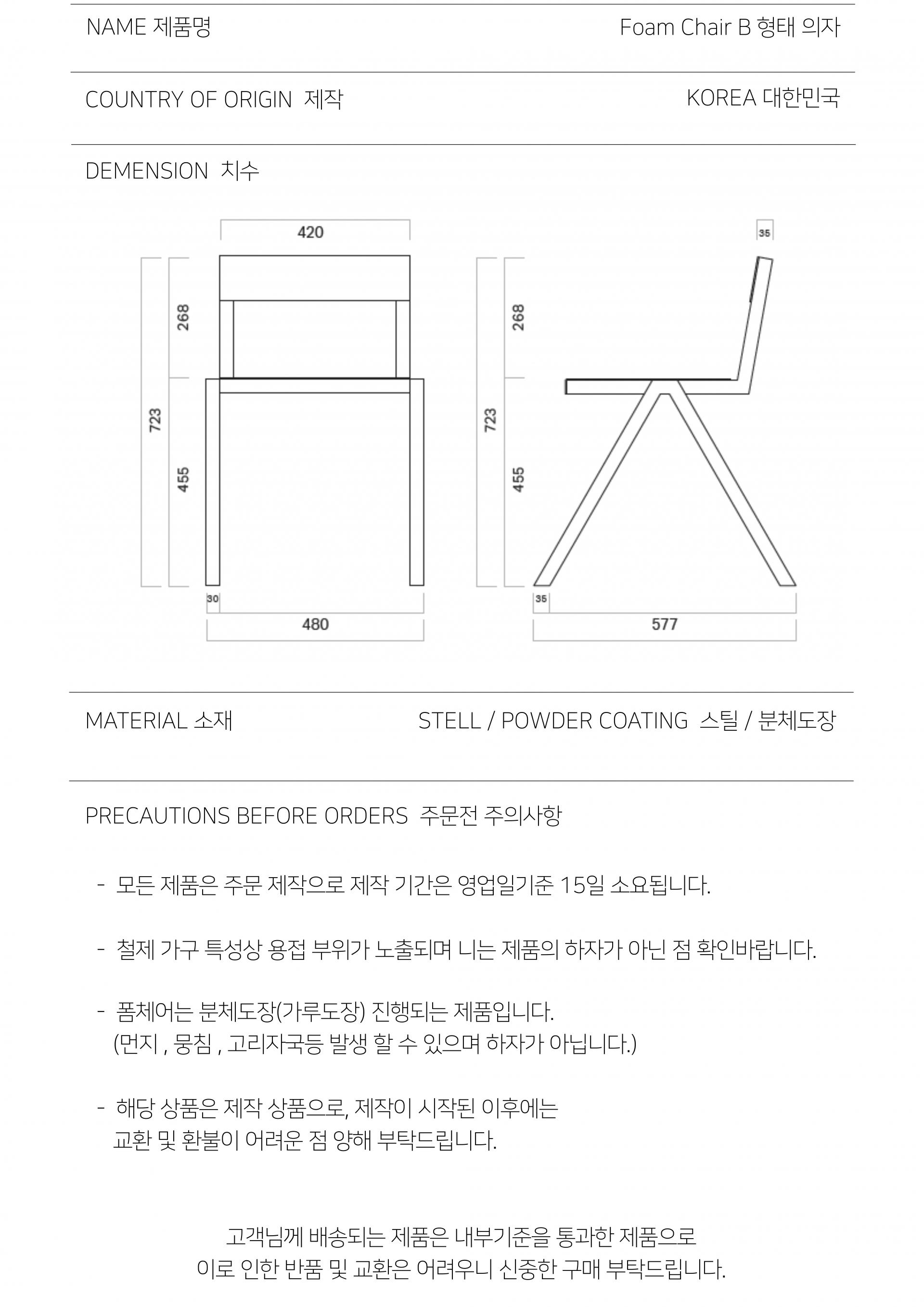 NAME 제품명 Foam Chair B 형태 의자

COUNTRY OF ORIGIN 제작 KOREA 대한민국

DEMENSION 치수

420
268
723
455
30
480
35
268
723
455
35
577

MATERIAL 소재 STELL / POWDER COATING 스틸 / 분체도장

PRECAUTIONS BEFORE ORDERS 주문전 주의사항

- 모든 제품은 주문 제작으로 제작 기간은 영업일기준 15일 소요됩니다.

- 철제 가구 특성상 용접 부위가 노출되며 니는 제품의 하자가 아닌 점 확인바랍니다.

- 폼체어는 분체도장(가루도장) 진행되는 제품입니다.
(먼지 , 뭉침 , 고리자국등 발생 할 수 있으며 하자가 아닙니다.)

- 해당 상품은 제작 상품으로, 제작이 시작된 이후에는 교환 및 환불이 어려운 점 양해 부탁드립니다.

고객님께 배송되는 제품은 내부기준을 통과한 제품으로
이로 인한 반품 및 교환은 어려우니 신중한 구매 부탁드립니다.